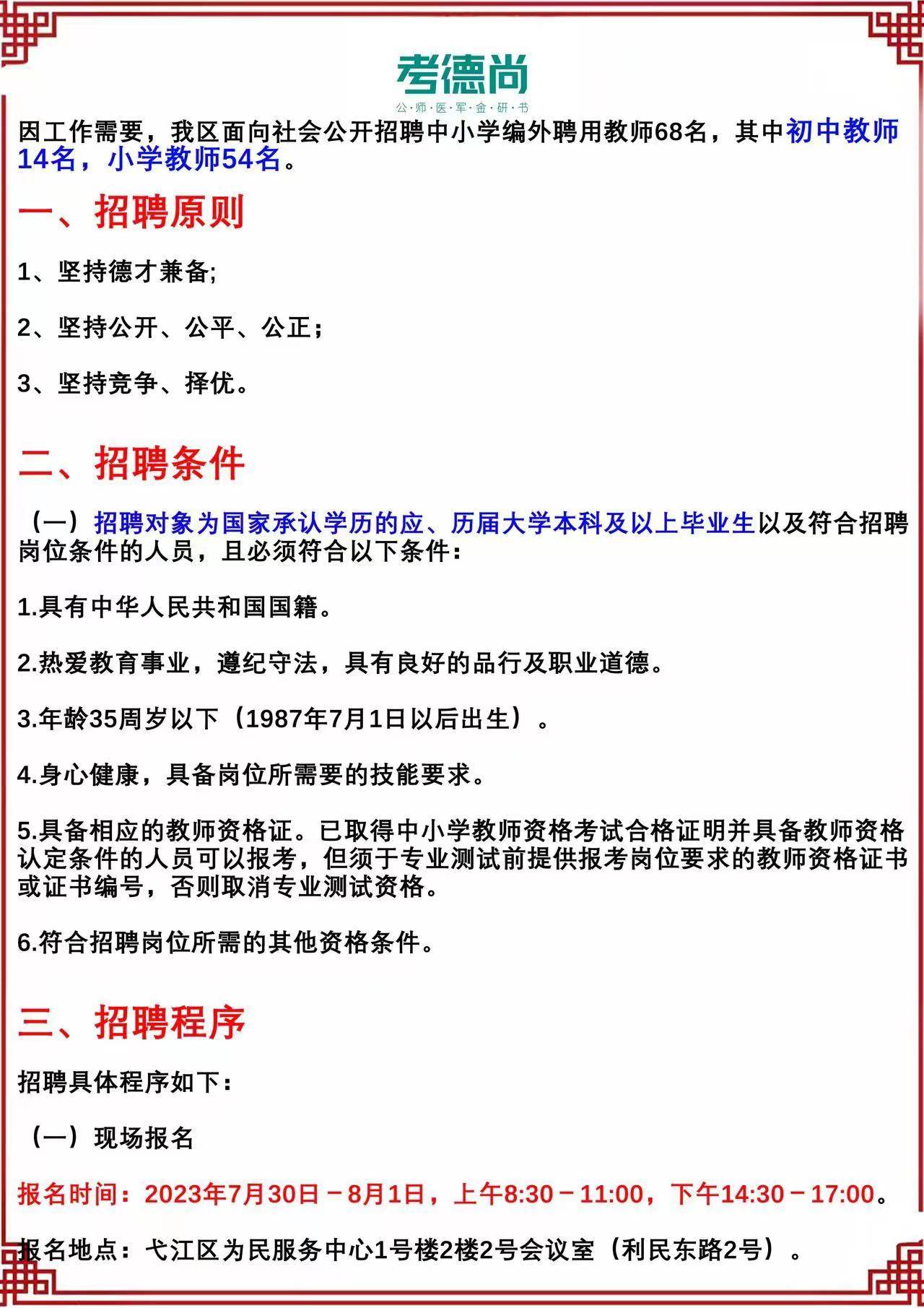 考德尚
公·师·医·军·金·研·书

因工作需要，我区面向社会公开招聘中小学编外聘用教师68名，其中初中教师14名，小学教师54名。

一、招聘原则

1、坚持德才兼备;

2、坚持公开、公平、公正；

3、坚持竞争、择优。

二、招聘条件

（一）招聘对象为国家承认学历的应、历届大学本科及以上毕业生以及符合招聘岗位条件的人员，且必须符合以下条件：

1.具有中华人民共和国国籍。

2.热爱教育事业，遵纪守法，具有良好的品行及职业道德。

3.年龄35周岁以下（1987年7月1日以后出生）。

4.身心健康，具备岗位所需要的技能要求。

5.具备相应的教师资格证。已取得中小学教师资格考试合格证明并具备教师资格认定条件的人员可以报考，但须于专业测试前提供报考岗位要求的教师资格证书或证书编号，否则取消专业测试资格。

6.符合招聘岗位所需的其他资格条件。

三、招聘程序

招聘具体程序如下：

（一）现场报名

报名时间：2023年7月30日－8月1日，上午8:30－11:00，下午14:30－17:00。

报名地点：弋江区为民服务中心1号楼2楼2号会议室（利民东路2号）。